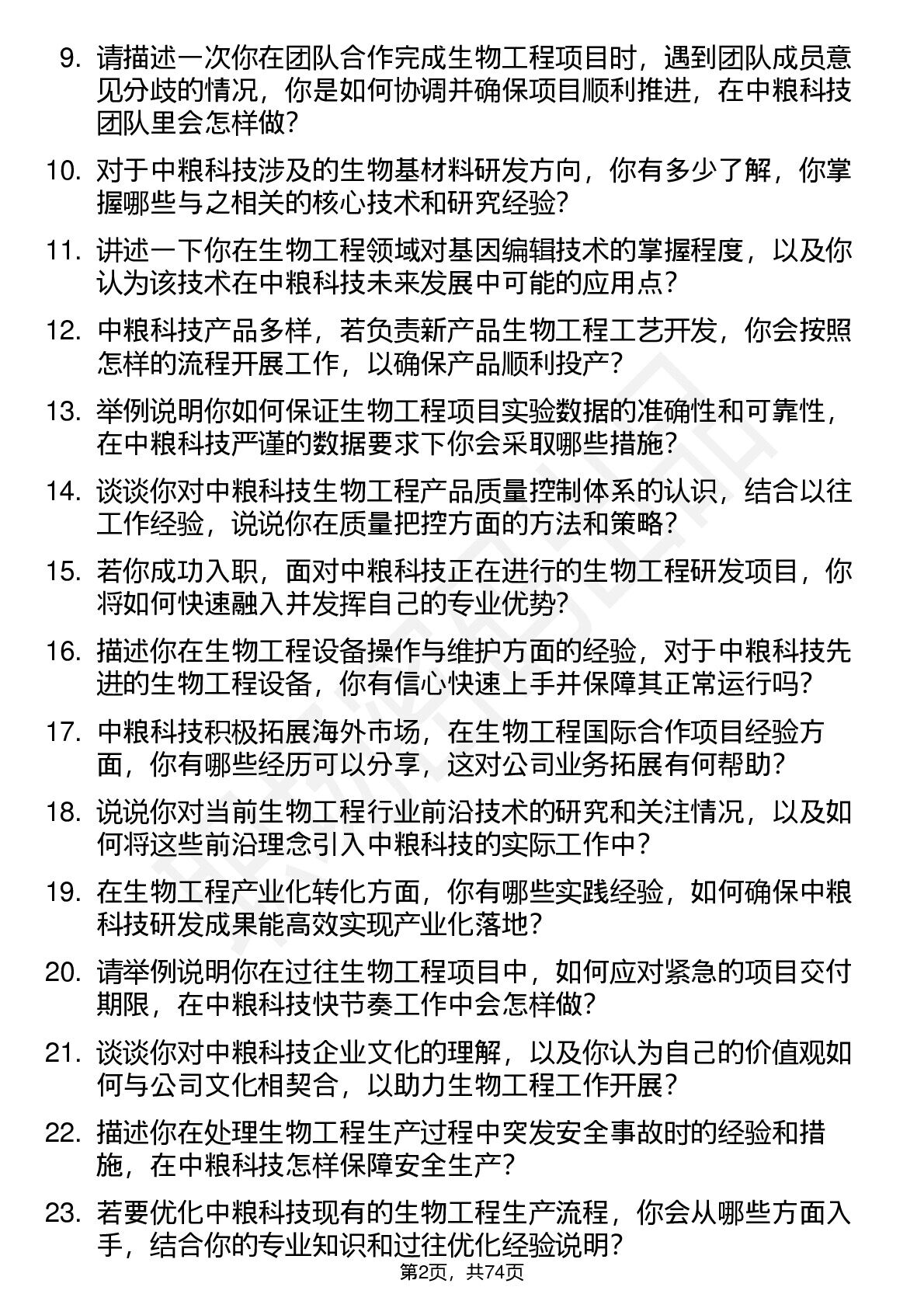 9. 请描述一次你在团队合作完成生物工程项目时，遇到团队成员意见分歧的情况，你是如何协调并确保项目顺利推进，在中粮科技团队里会怎样做？

10. 对于中粮科技涉及的生物基材料研发方向，你有多少了解，你掌握哪些与之相关的核心技术和研究经验？

11. 讲述一下你在生物工程领域对基因编辑技术的掌握程度，以及你认为该技术在中粮科技未来发展中可能的应用点？

12. 中粮科技产品多样，若负责新产品生物工程工艺开发，你会按照怎样的流程开展工作，以确保产品顺利投产？

13. 举例说明你如何保证生物工程项目实验数据的准确性和可靠性，在中粮科技严谨的数据要求下你会采取哪些措施？

14. 谈谈你对中粮科技生物工程产品质量控制体系的认识，结合以往工作经验，说说你在质量把控方面的方法和策略？

15. 若你成功入职，面对中粮科技正在进行的生物工程研发项目，你将如何快速融入并发挥自己的专业优势？

16. 描述你在生物工程设备操作与维护方面的经验，对于中粮科技先进的生物工程设备，你有信心快速上手并保障其正常运行吗？

17. 中粮科技积极拓展海外市场，在生物工程国际合作项目经验方面，你有哪些经历可以分享，这对公司业务拓展有何帮助？

18. 说说你对当前生物工程行业前沿技术的研究和关注情况，以及如何将这些前沿理念引入中粮科技的实际工作中？

19. 在生物工程产业化转化方面，你有哪些实践经验，如何确保中粮科技研发成果能高效实现产业化落地？

20. 请举例说明你在过往生物工程项目中，如何应对紧急的项目交付期限，在中粮科技快节奏工作中会怎样做？

21. 谈谈你对中粮科技企业文化的理解，以及你认为自己的价值观如何与公司文化相契合，以助力生物工程工作开展？

22. 描述你在处理生物工程生产过程中突发安全事故时的经验和措施，在中粮科技怎样保障安全生产？

23. 若要优化中粮科技现有的生物工程生产流程，你会从哪些方面入手，结合你的专业知识和过往优化经验说明？

第2页，共74页